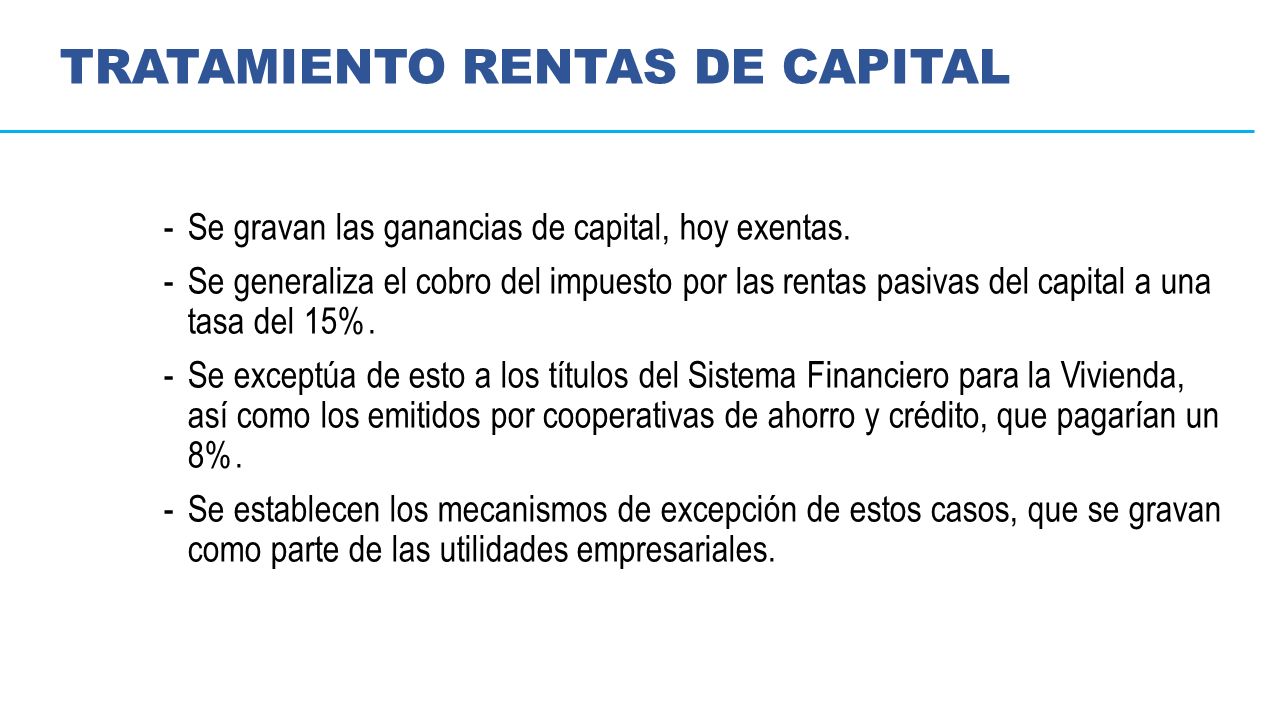 TRATAMIENTO RENTAS DE CAPITAL

- Se gravan las ganancias de capital, hoy exentas.
- Se generaliza el cobro del impuesto por las rentas pasivas del capital a una tasa del 15%.
- Se exceptúa de esto a los títulos del Sistema Financiero para la Vivienda, así como los emitidos por cooperativas de ahorro y crédito, que pagarían un 8%.
- Se establecen los mecanismos de excepción de estos casos, que se gravan como parte de las utilidades empresariales.